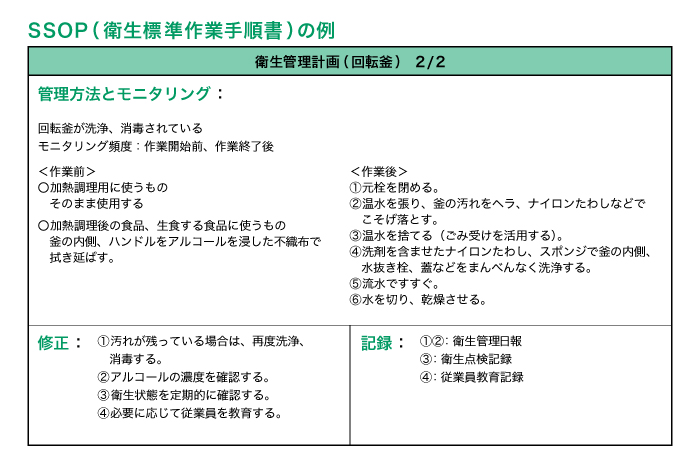 SSOP（衛生標準作業手順書）の例

衛生管理計画（回転釜）　2/2

管理方法とモニタリング：

回転釜が洗浄、消毒されている
モニタリング頻度：作業開始前、作業終了後

＜作業前＞
○加熱調理用に使うもの
そのまま使用する
○加熱調理後の食品、生食する食品に使うもの
釜の内側、ハンドルをアルコールを浸した不織布で拭き延ばす。

＜作業後＞
①元栓を閉める。
②温水を張り、釜の汚れをヘラ、ナイロンたわしなどでこそげ落とす。
③温水を捨てる（ごみ受けを活用する）。
④洗剤を含ませたナイロンたわし、スポンジで釜の内側、水抜き栓、蓋などをまんべんなく洗浄する。
⑤流水ですすぐ。
⑥水を切り、乾燥させる。

修正：　①汚れが残っている場合は、再度洗浄、消毒する。
②アルコールの濃度を確認する。
③衛生状態を定期的に確認する。
④必要に応じて従業員を教育する。

記録：　①②：衛生管理日報
③：衛生点検記録
④：従業員教育記録